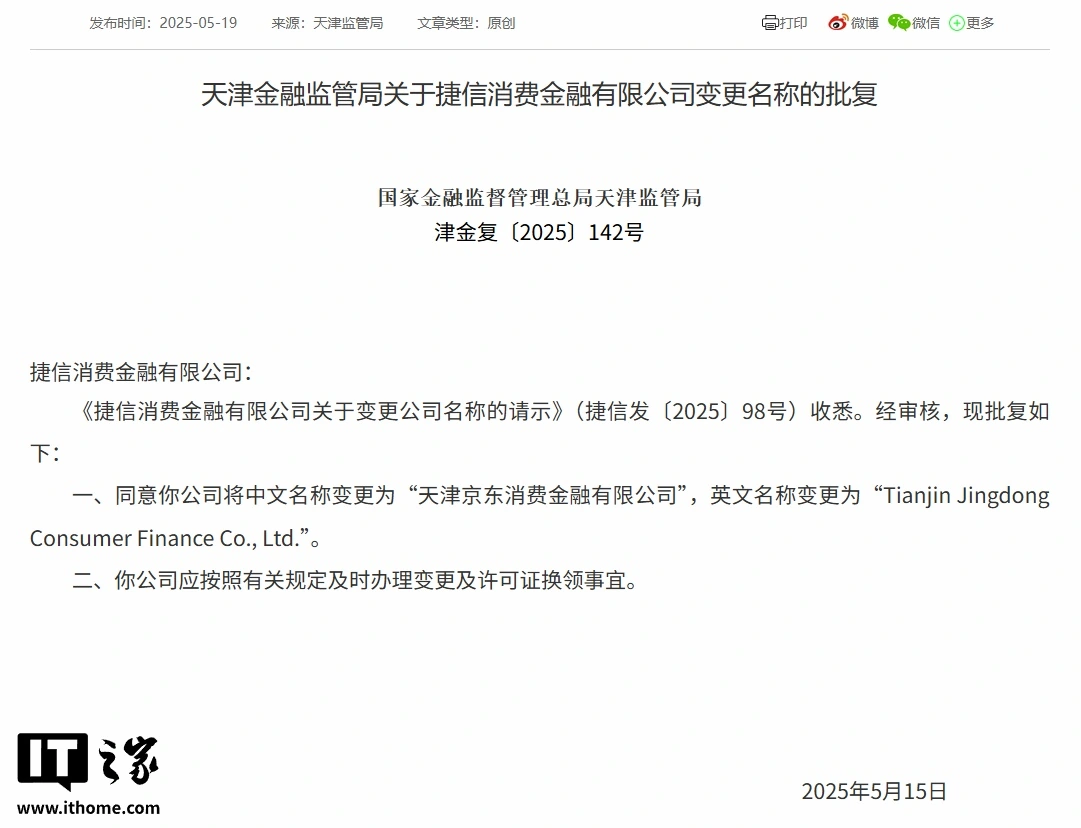 发布时间：2025-05-19　来源：天津监管局　文章类型：原创

打印　微博　微信　更多

天津金融监管局关于捷信消费金融有限公司变更名称的批复

国家金融监督管理总局天津监管局
津金复〔2025〕142号

捷信消费金融有限公司：

《捷信消费金融有限公司关于变更公司名称的请示》（捷信发〔2025〕98号）收悉。经审核，现批复如下：

一、同意你公司将中文名称变更为“天津京东消费金融有限公司”，英文名称变更为“Tianjin Jingdong Consumer Finance Co., Ltd.”。

二、你公司应按照有关规定及时办理变更及许可证换领事宜。

IT之家
www.ithome.com

2025年5月15日